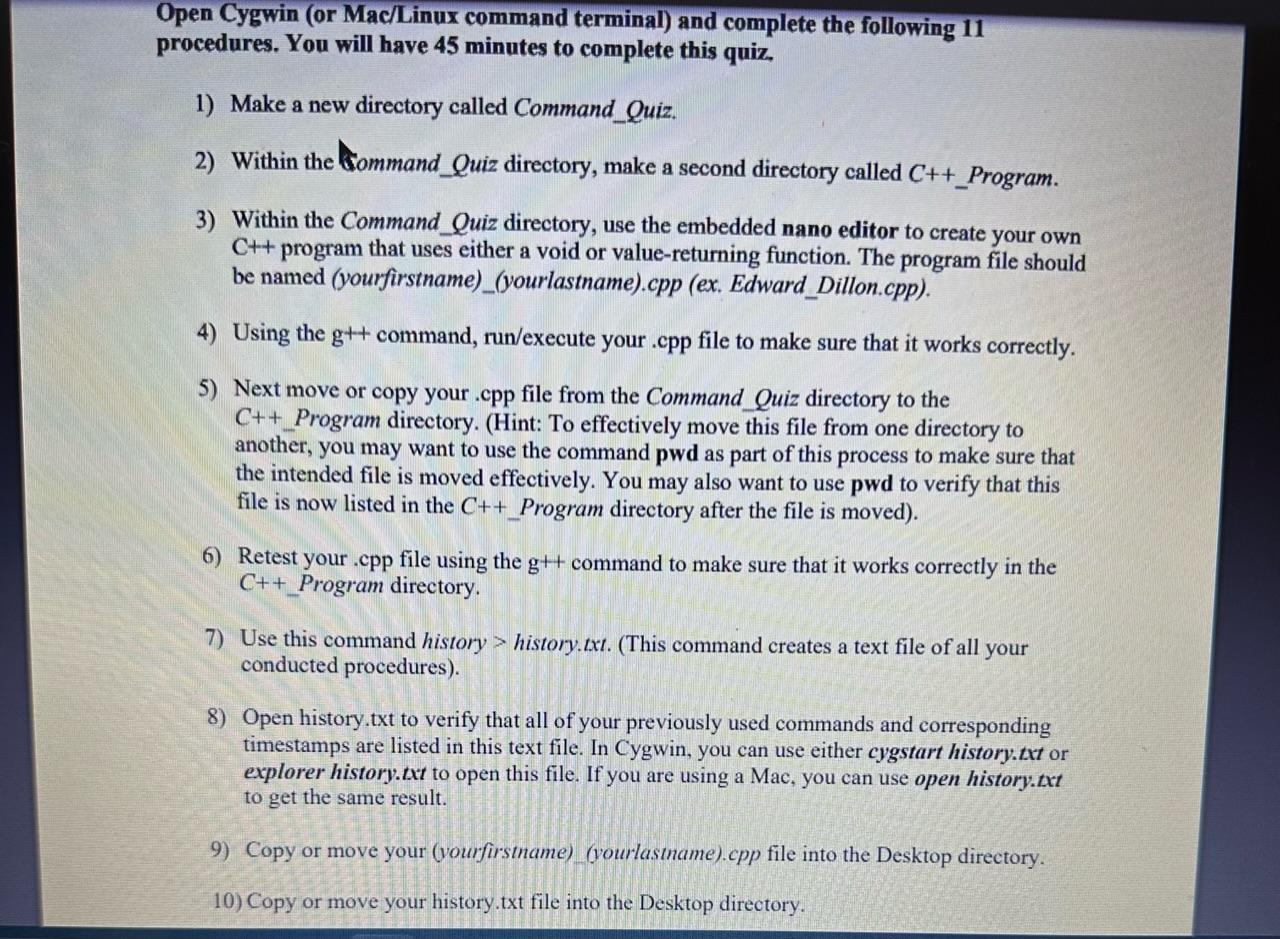 Open Cygwin (or Mac/Linux command terminal) and complete the following 11 procedures. You will have 45 minutes to complete this quiz.

1) Make a new directory called Command_Quiz.

2) Within the Command_Quiz directory, make a second directory called C++_Program.

3) Within the Command_Quiz directory, use the embedded nano editor to create your own C++ program that uses either a void or value-returning function. The program file should be named (yourfirstname)_(yourlastname).cpp (ex. Edward_Dillon.cpp).

4) Using the g++ command, run/execute your .cpp file to make sure that it works correctly.

5) Next move or copy your .cpp file from the Command_Quiz directory to the C++_Program directory. (Hint: To effectively move this file from one directory to another, you may want to use the command pwd as part of this process to make sure that the intended file is moved effectively. You may also want to use pwd to verify that this file is now listed in the C++_Program directory after the file is moved).

6) Retest your .cpp file using the g++ command to make sure that it works correctly in the C++_Program directory.

7) Use this command history > history.txt. (This command creates a text file of all your conducted procedures).

8) Open history.txt to verify that all of your previously used commands and corresponding timestamps are listed in this text file. In Cygwin, you can use either cygstart history.txt or explorer history.txt to open this file. If you are using a Mac, you can use open history.txt to get the same result.

9) Copy or move your (yourfirstname)_(yourlastname).cpp file into the Desktop directory.

10) Copy or move your history.txt file into the Desktop directory.